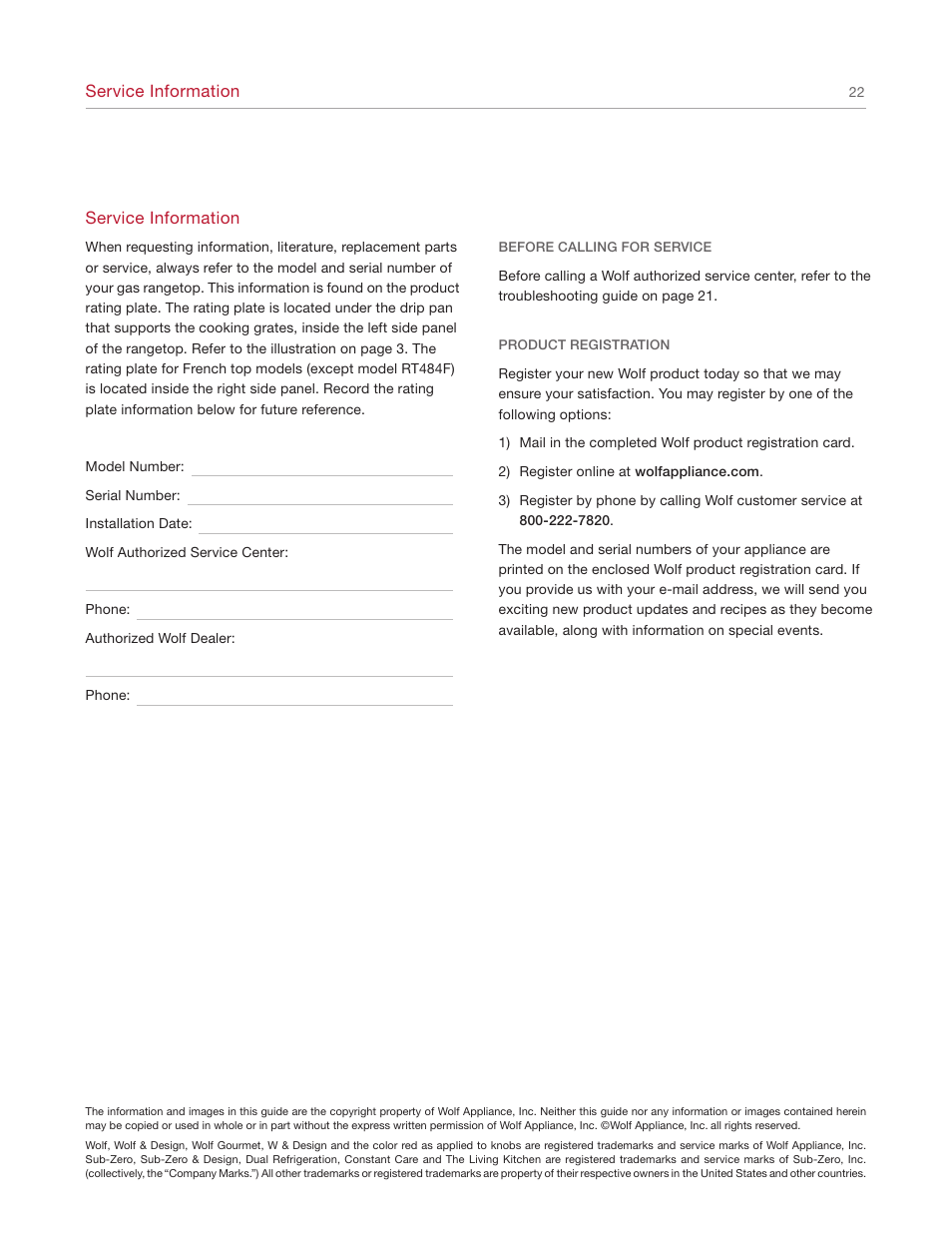 Service Information

22

Service Information

When requesting information, literature, replacement parts or service, always refer to the model and serial number of your gas rangetop. This information is found on the product rating plate. The rating plate is located under the drip pan that supports the cooking grates, inside the left side panel of the rangetop. Refer to the illustration on page 3. The rating plate for French top models (except model RT484F) is located inside the right side panel. Record the rating plate information below for future reference.

Model Number:

Serial Number:

Installation Date:

Wolf Authorized Service Center:

Phone:

Authorized Wolf Dealer:

Phone:

BEFORE CALLING FOR SERVICE

Before calling a Wolf authorized service center, refer to the troubleshooting guide on page 21.

PRODUCT REGISTRATION

Register your new Wolf product today so that we may ensure your satisfaction. You may register by one of the following options:

1) Mail in the completed Wolf product registration card.

2) Register online at wolfappliance.com.

3) Register by phone by calling Wolf customer service at 800-222-7820.

The model and serial numbers of your appliance are printed on the enclosed Wolf product registration card. If you provide us with your e-mail address, we will send you exciting new product updates and recipes as they become available, along with information on special events.

The information and images in this guide are the copyright property of Wolf Appliance, Inc. Neither this guide nor any information or images contained herein may be copied or used in whole or in part without the express written permission of Wolf Appliance, Inc. ©Wolf Appliance, Inc. all rights reserved.

Wolf, Wolf & Design, Wolf Gourmet, W & Design and the color red as applied to knobs are registered trademarks and service marks of Wolf Appliance, Inc. Sub-Zero, Sub-Zero & Design, Dual Refrigeration, Constant Care and The Living Kitchen are registered trademarks and service marks of Sub-Zero, Inc. (collectively, the "Company Marks.") All other trademarks or registered trademarks are property of their respective owners in the United States and other countries.